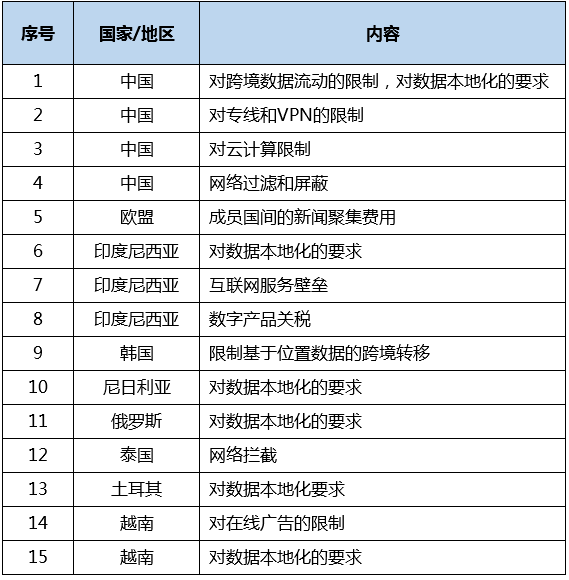 | 序号 | 国家/地区 | 内容 |
|---|---|---|
| 1 | 中国 | 对跨境数据流动的限制，对数据本地化的要求 |
| 2 | 中国 | 对专线和VPN的限制 |
| 3 | 中国 | 对云计算限制 |
| 4 | 中国 | 网络过滤和屏蔽 |
| 5 | 欧盟 | 成员国间的新闻聚集费用 |
| 6 | 印度尼西亚 | 对数据本地化的要求 |
| 7 | 印度尼西亚 | 互联网服务壁垒 |
| 8 | 印度尼西亚 | 数字产品关税 |
| 9 | 韩国 | 限制基于位置数据的跨境转移 |
| 10 | 尼日利亚 | 对数据本地化的要求 |
| 11 | 俄罗斯 | 对数据本地化的要求 |
| 12 | 泰国 | 网络拦截 |
| 13 | 土耳其 | 对数据本地化要求 |
| 14 | 越南 | 对在线广告的限制 |
| 15 | 越南 | 对数据本地化的要求 |